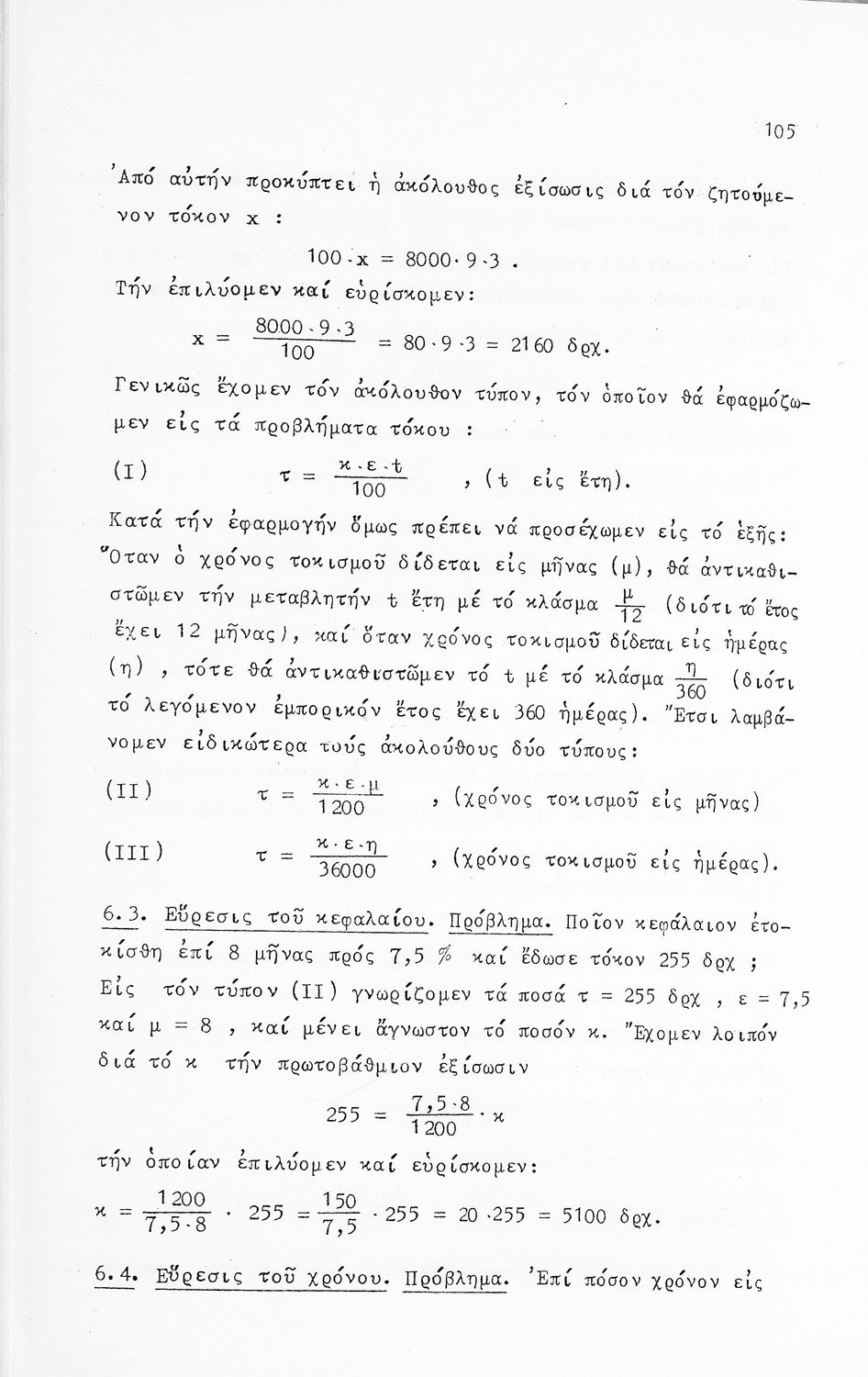 105

Ἀπό αὐτήν προκύπτει ἡ ἀκόλουθος ἐξίσωσις διά τόν ζητούμενον τόκον x :

$100 \cdot x = 8000 \cdot 9 \cdot 3$ .

Τήν ἐπιλύομεν καί εὑρίσκομεν:

$x = \frac{8000 \cdot 9 \cdot 3}{100} = 80 \cdot 9 \cdot 3 = 2160$ δρχ.

Γενικῶς ἔχομεν τόν ἀκόλουθον τύπον, τόν ὁποῖον θά ἐφαρμόζωμεν εἰς τά προβλήματα τόκου :

(I) $\tau = \frac{\kappa \cdot \varepsilon \cdot t}{100}$ , (t εἰς ἔτη).

Κατά τήν ἐφαρμογήν ὅμως πρέπει νά προσέχωμεν εἰς τό ἑξῆς: Ὅταν ὁ χρόνος τοκισμοῦ δίδεται εἰς μῆνας (μ), θά ἀντικαθιστῶμεν τήν μεταβλητήν t ἔτη μέ τό κλάσμα $\frac{\mu}{12}$ (διότι τό ἔτος ἔχει 12 μῆνας), καί ὅταν χρόνος τοκισμοῦ δίδεται εἰς ἡμέρας (η) , τότε θά ἀντικαθιστῶμεν τό t μέ τό κλάσμα $\frac{\eta}{360}$ (διότι τό λεγόμενον ἐμπορικόν ἔτος ἔχει 360 ἡμέρας). Ἔτσι λαμβάνομεν εἰδικώτερα τούς ἀκολούθους δύο τύπους:

(II) $\tau = \frac{\kappa \cdot \varepsilon \cdot \mu}{1200}$ , (χρόνος τοκισμοῦ εἰς μῆνας)

(III) $\tau = \frac{\kappa \cdot \varepsilon \cdot \eta}{36000}$ , (χρόνος τοκισμοῦ εἰς ἡμέρας).

6.3. Εὕρεσις τοῦ κεφαλαίου. Πρόβλημα. Ποῖον κεφάλαιον ἐτοκίσθη ἐπί 8 μῆνας πρός 7,5 % καί ἔδωσε τόκον 255 δρχ ; Εἰς τόν τύπον (II) γνωρίζομεν τά ποσά τ = 255 δρχ , ε = 7,5 καί μ = 8 , καί μένει ἄγνωστον τό ποσόν κ. Ἔχομεν λοιπόν διά τό κ τήν πρωτοβάθμιον ἐξίσωσιν

$255 = \frac{7,5 \cdot 8}{1200} \cdot \kappa$

τήν ὁποίαν ἐπιλύομεν καί εὑρίσκομεν:

$\kappa = \frac{1200}{7,5 \cdot 8} \cdot 255 = \frac{150}{7,5} \cdot 255 = 20 \cdot 255 = 5100$ δρχ.

6.4. Εὕρεσις τοῦ χρόνου. Πρόβλημα. Ἐπί πόσον χρόνον εἰς